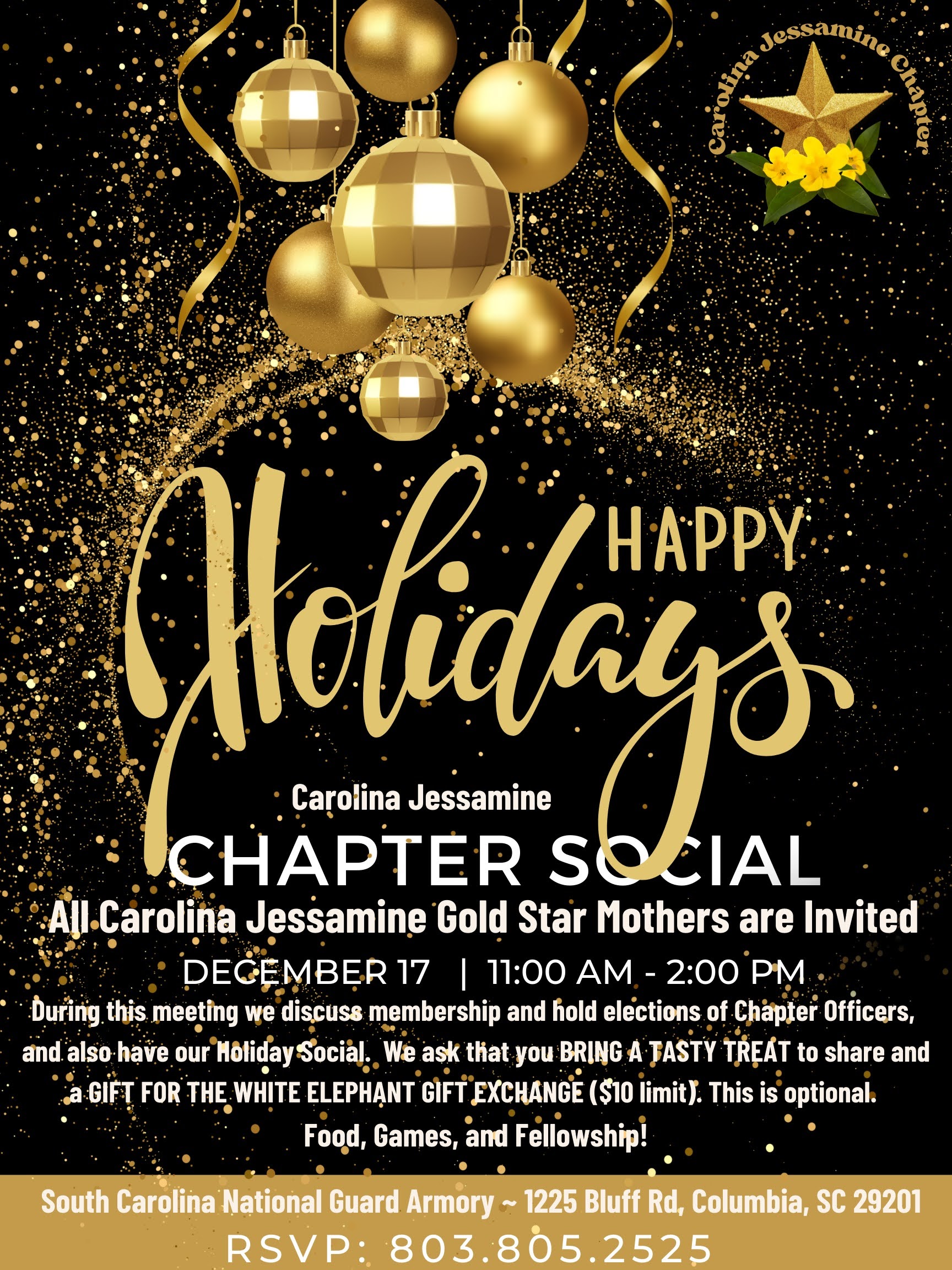 Carolina Jessamine Chapter

HAPPY
Holidays

Carolina Jessamine
CHAPTER SOCIAL

All Carolina Jessamine Gold Star Mothers are Invited

DECEMBER 17 | 11:00 AM - 2:00 PM

During this meeting we discuss membership and hold elections of Chapter Officers, and also have our Holiday Social. We ask that you BRING A TASTY TREAT to share and a GIFT FOR THE WHITE ELEPHANT GIFT EXCHANGE ($10 limit). This is optional.

Food, Games, and Fellowship!

South Carolina National Guard Armory ~ 1225 Bluff Rd, Columbia, SC 29201
RSVP: 803.805.2525